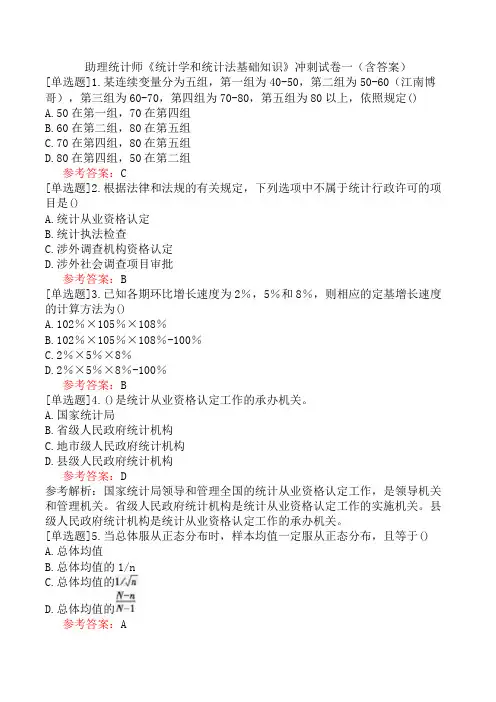 助理统计师《统计学和统计法基础知识》冲刺试卷一（含答案）

[单选题]1.某连续变量分为五组，第一组为40-50，第二组为50-60（江南博哥），第三组为60-70，第四组为70-80，第五组为80以上，依照规定()
A.50在第一组，70在第四组
B.60在第二组，80在第五组
C.70在第四组，80在第五组
D.80在第四组，50在第二组
参考答案：C

[单选题]2.根据法律和法规的有关规定，下列选项中不属于统计行政许可的项目是()
A.统计从业资格认定
B.统计执法检查
C.涉外调查机构资格认定
D.涉外社会调查项目审批
参考答案：B

[单选题]3.已知各期环比增长速度为2%，5%和8%，则相应的定基增长速度的计算方法为()
A.102%×105%×108%
B.102%×105%×108%-100%
C.2%×5%×8%
D.2%×5%×8%-100%
参考答案：B

[单选题]4.()是统计从业资格认定工作的承办机关。
A.国家统计局
B.省级人民政府统计机构
C.地市级人民政府统计机构
D.县级人民政府统计机构
参考答案：D

参考解析：国家统计局领导和管理全国的统计从业资格认定工作，是领导机关和管理机关。省级人民政府统计机构是统计从业资格认定工作的实施机关。县级人民政府统计机构是统计从业资格认定工作的承办机关。

[单选题]5.当总体服从正态分布时，样本均值一定服从正态分布，且等于()
A.总体均值
B.总体均值的1/n
C.总体均值的$1/\sqrt{n}$
D.总体均值的$\frac{N-n}{N-1}$
参考答案：A